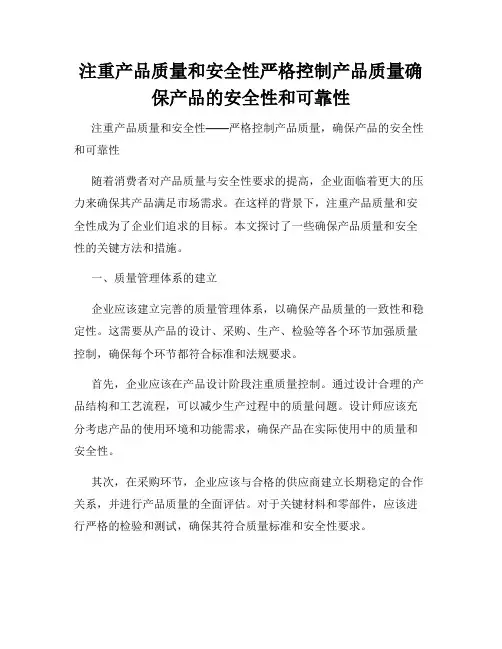 注重产品质量和安全性严格控制产品质量确保产品的安全性和可靠性

注重产品质量和安全性——严格控制产品质量，确保产品的安全性和可靠性

随着消费者对产品质量与安全性要求的提高，企业面临着更大的压力来确保其产品满足市场需求。在这样的背景下，注重产品质量和安全性成为了企业们追求的目标。本文探讨了一些确保产品质量和安全性的关键方法和措施。

一、质量管理体系的建立

企业应该建立完善的质量管理体系，以确保产品质量的一致性和稳定性。这需要从产品的设计、采购、生产、检验等各个环节加强质量控制，确保每个环节都符合标准和法规要求。

首先，企业应该在产品设计阶段注重质量控制。通过设计合理的产品结构和工艺流程，可以减少生产过程中的质量问题。设计师应该充分考虑产品的使用环境和功能需求，确保产品在实际使用中的质量和安全性。

其次，在采购环节，企业应该与合格的供应商建立长期稳定的合作关系，并进行产品质量的全面评估。对于关键材料和零部件，应该进行严格的检验和测试，确保其符合质量标准和安全性要求。